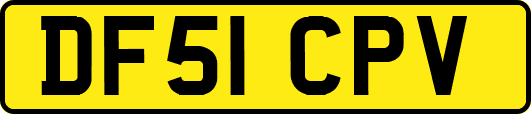 DF51 CPV